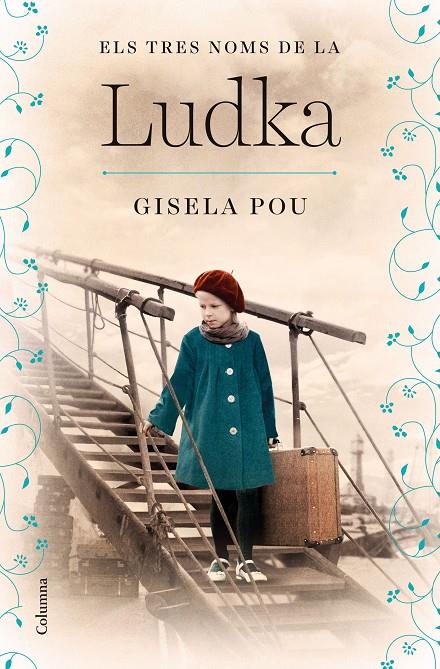 ELS TRES NOMS DE LA
Ludka
GISELA POU
Columna